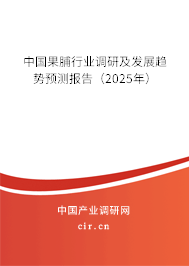 中国果脯行业调研及发展趋势预测报告（2025年）

中国产业调研网

cir.cn